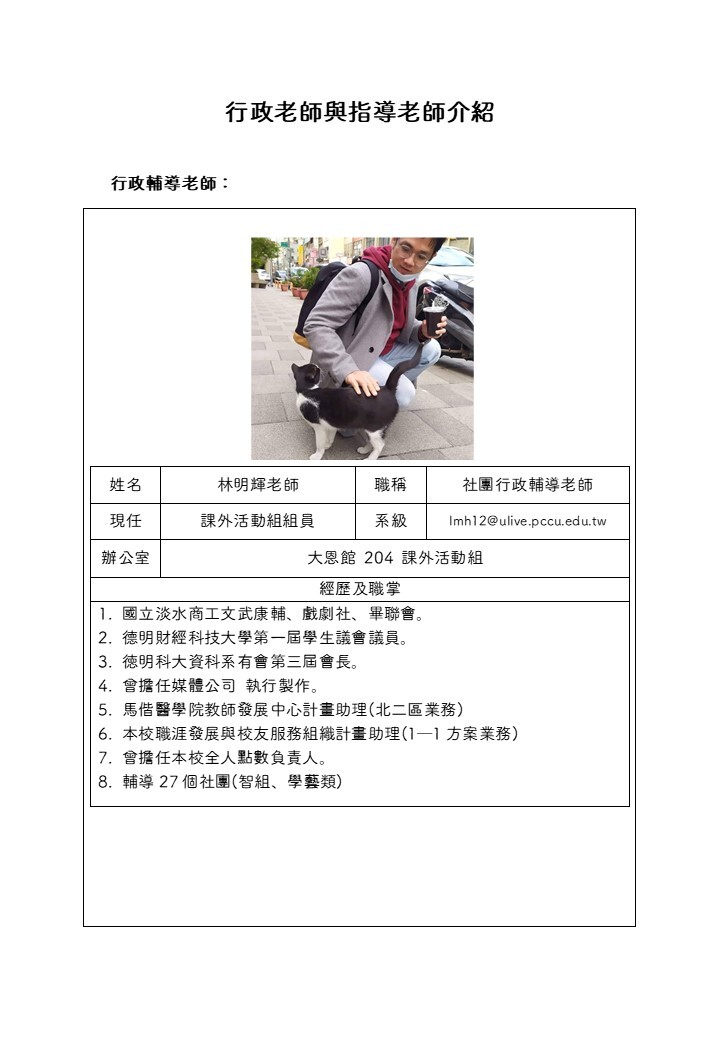 行政老師與指導老師介紹

行政輔導老師：

| 姓名 | 林明輝老師 | 職稱 | 社團行政輔導老師 |
|---|---|---|---|
| 現任 | 課外活動組組員 | 系級 | lmh12@ulive.pccu.edu.tw |
| 辦公室 | 大恩館 204 課外活動組 | | |

經歷及職掌

1. 國立淡水商工文武康輔、戲劇社、畢聯會。
2. 德明財經科技大學第一屆學生議會議員。
3. 德明科大資科系有會第三屆會長。
4. 曾擔任媒體公司 執行製作。
5. 馬偕醫學院教師發展中心計畫助理(北二區業務)
6. 本校職涯發展與校友服務組織計畫助理(1—1 方案業務)
7. 曾擔任本校全人點數負責人。
8. 輔導 27 個社團(智組、學藝類)